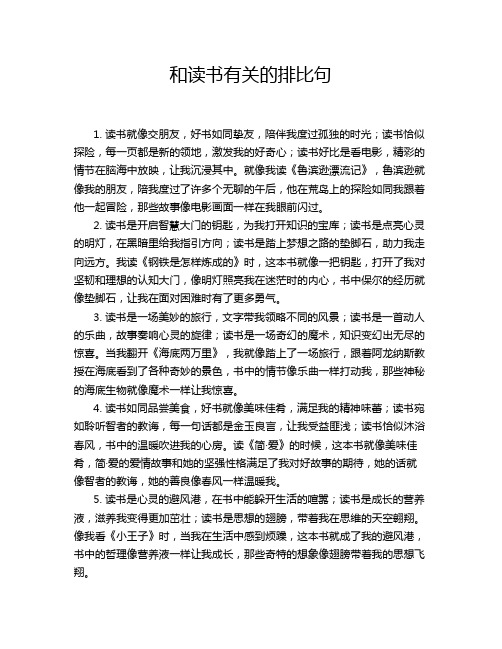 和读书有关的排比句

1. 读书就像交朋友，好书如同挚友，陪伴我度过孤独的时光；读书恰似探险，每一页都是新的领地，激发我的好奇心；读书好比是看电影，精彩的情节在脑海中放映，让我沉浸其中。就像我读《鲁滨逊漂流记》，鲁滨逊就像我的朋友，陪我度过了许多个无聊的午后，他在荒岛上的探险如同我跟着他一起冒险，那些故事像电影画面一样在我眼前闪过。

2. 读书是开启智慧大门的钥匙，为我打开知识的宝库；读书是点亮心灵的明灯，在黑暗里给我指引方向；读书是踏上梦想之路的垫脚石，助力我走向远方。我读《钢铁是怎样炼成的》时，这本书就像一把钥匙，打开了我对坚韧和理想的认知大门，像明灯照亮我在迷茫时的内心，书中保尔的经历就像垫脚石，让我在面对困难时有了更多勇气。

3. 读书是一场美妙的旅行，文字带我领略不同的风景；读书是一首动人的乐曲，故事奏响心灵的旋律；读书是一场奇幻的魔术，知识变幻出无尽的惊喜。当我翻开《海底两万里》，我就像踏上了一场旅行，跟着阿龙纳斯教授在海底看到了各种奇妙的景色，书中的情节像乐曲一样打动我，那些神秘的海底生物就像魔术一样让我惊喜。

4. 读书如同品尝美食，好书就像美味佳肴，满足我的精神味蕾；读书宛如聆听智者的教诲，每一句话都是金玉良言，让我受益匪浅；读书恰似沐浴春风，书中的温暖吹进我的心房。读《简·爱》的时候，这本书就像美味佳肴，简·爱的爱情故事和她的坚强性格满足了我对好故事的期待，她的话就像智者的教诲，她的善良像春风一样温暖我。

5. 读书是心灵的避风港，在书中能躲开生活的喧嚣；读书是成长的营养液，滋养我变得更加茁壮；读书是思想的翅膀，带着我在思维的天空翱翔。像我看《小王子》时，当我在生活中感到烦躁，这本书就成了我的避风港，书中的哲理像营养液一样让我成长，那些奇特的想象像翅膀带着我的思想飞翔。